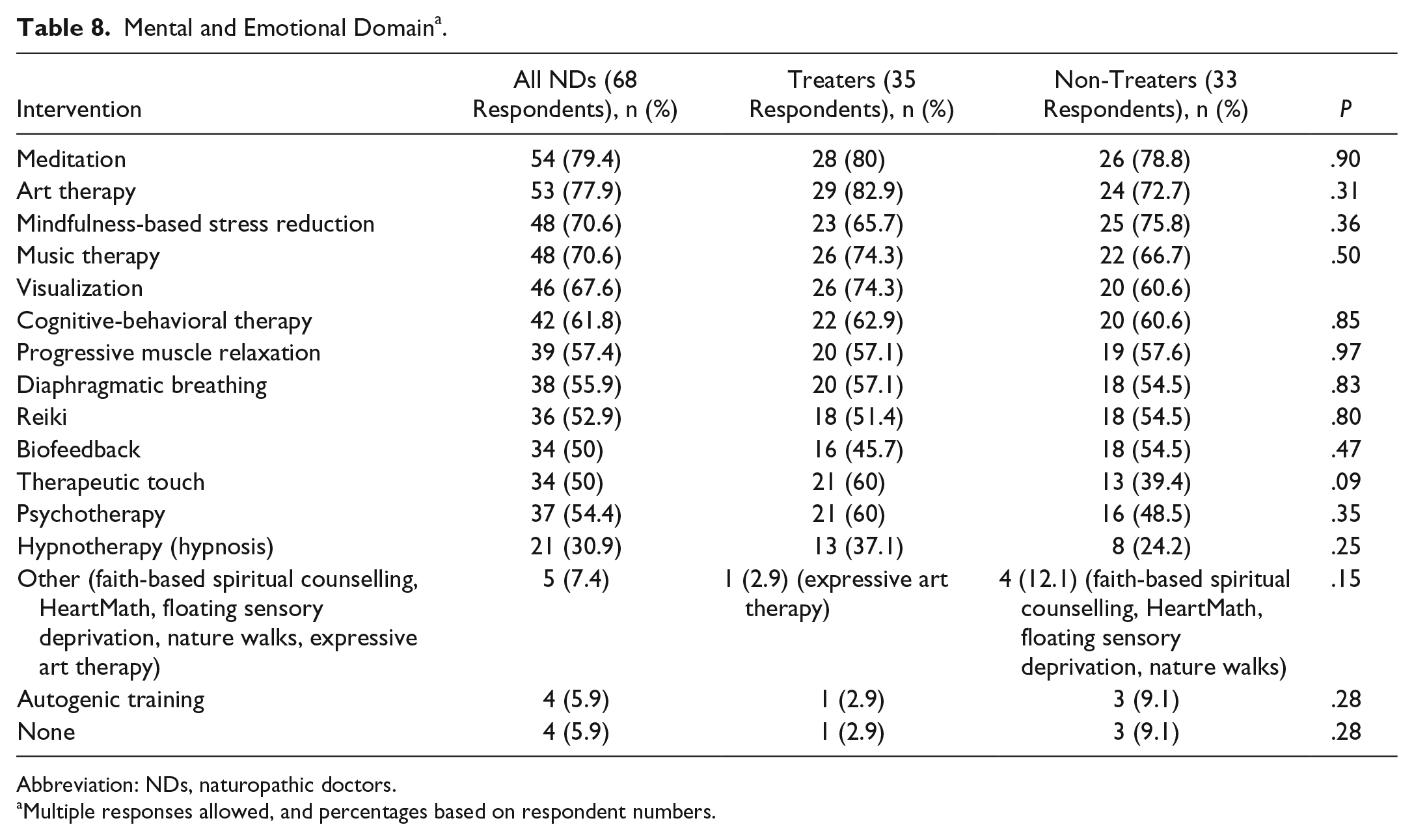 Table 8. Mental and Emotional Domain$^{a}$.

| Intervention | All NDs (68 Respondents), n (%) | Treaters (35 Respondents), n (%) | Non-Treaters (33 Respondents), n (%) | P |
|---|---|---|---|---|
| Meditation | 54 (79.4) | 28 (80) | 26 (78.8) | .90 |
| Art therapy | 53 (77.9) | 29 (82.9) | 24 (72.7) | .31 |
| Mindfulness-based stress reduction | 48 (70.6) | 23 (65.7) | 25 (75.8) | .36 |
| Music therapy | 48 (70.6) | 26 (74.3) | 22 (66.7) | .50 |
| Visualization | 46 (67.6) | 26 (74.3) | 20 (60.6) | |
| Cognitive-behavioral therapy | 42 (61.8) | 22 (62.9) | 20 (60.6) | .85 |
| Progressive muscle relaxation | 39 (57.4) | 20 (57.1) | 19 (57.6) | .97 |
| Diaphragmatic breathing | 38 (55.9) | 20 (57.1) | 18 (54.5) | .83 |
| Reiki | 36 (52.9) | 18 (51.4) | 18 (54.5) | .80 |
| Biofeedback | 34 (50) | 16 (45.7) | 18 (54.5) | .47 |
| Therapeutic touch | 34 (50) | 21 (60) | 13 (39.4) | .09 |
| Psychotherapy | 37 (54.4) | 21 (60) | 16 (48.5) | .35 |
| Hypnotherapy (hypnosis) | 21 (30.9) | 13 (37.1) | 8 (24.2) | .25 |
| Other (faith-based spiritual counselling, HeartMath, floating sensory deprivation, nature walks, expressive art therapy) | 5 (7.4) | 1 (2.9) (expressive art therapy) | 4 (12.1) (faith-based spiritual counselling, HeartMath, floating sensory deprivation, nature walks) | .15 |
| Autogenic training | 4 (5.9) | 1 (2.9) | 3 (9.1) | .28 |
| None | 4 (5.9) | 1 (2.9) | 3 (9.1) | .28 |

Abbreviation: NDs, naturopathic doctors.
$^{a}$Multiple responses allowed, and percentages based on respondent numbers.